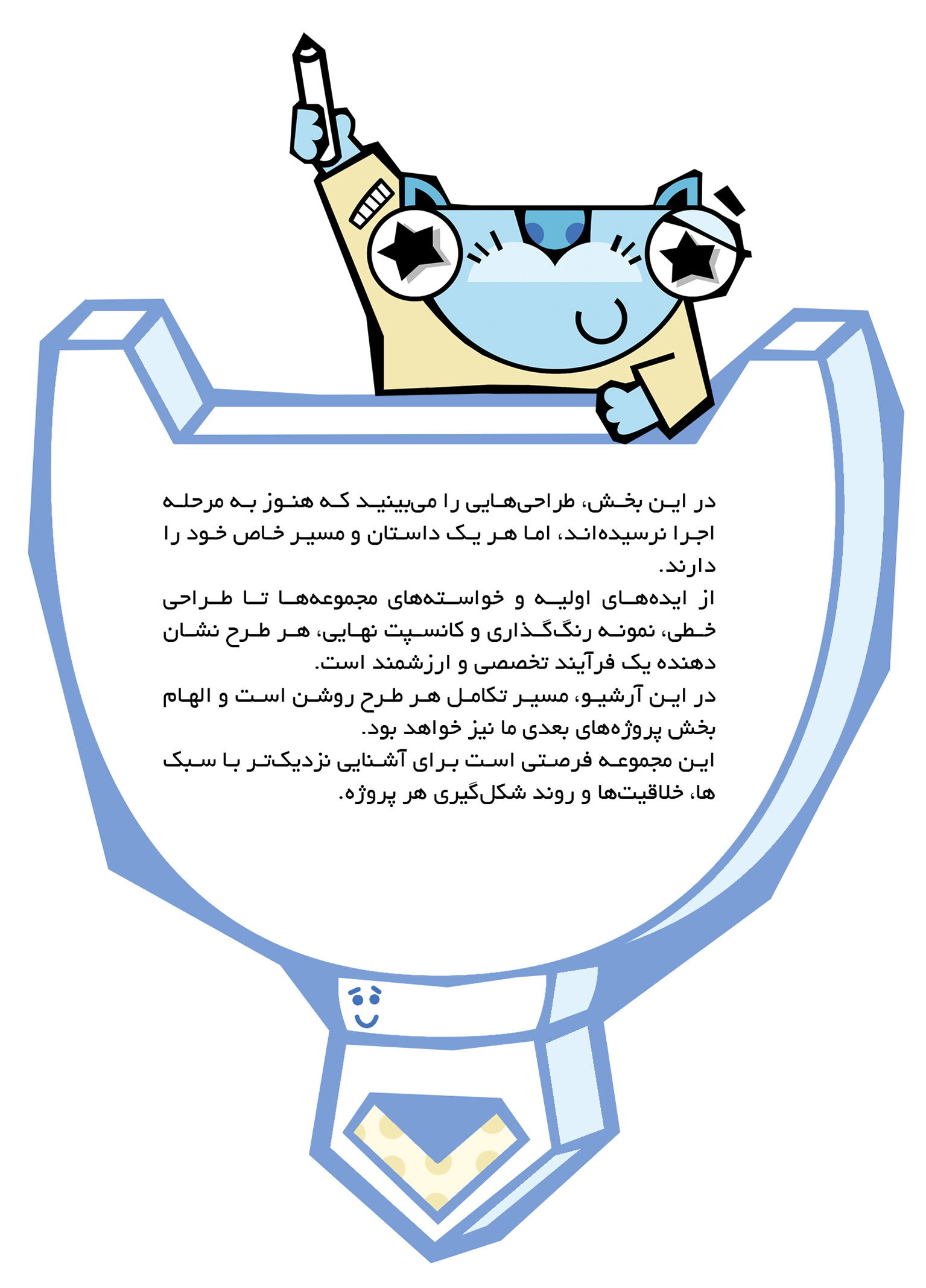 در این بخش، طراحی‌هایی را می‌بینید که هنوز به مرحله اجرا نرسیده‌اند، اما هر یک داستان و مسیر خاص خود را دارند.
از ایده‌های اولیه و خواسته‌های مجموعه‌ها تا طراحی خطی، نمونه رنگ‌گذاری و کانسپت نهایی، هر طرح نشان دهنده یک فرآیند تخصصی و ارزشمند است.
در این آرشیو، مسیر تکامل هر طرح روشن است و الهام بخش پروژه‌های بعدی ما نیز خواهد بود.
این مجموعه فرصتی است برای آشنایی نزدیک‌تر با سبک ها، خلاقیت‌ها و روند شکل‌گیری هر پروژه.